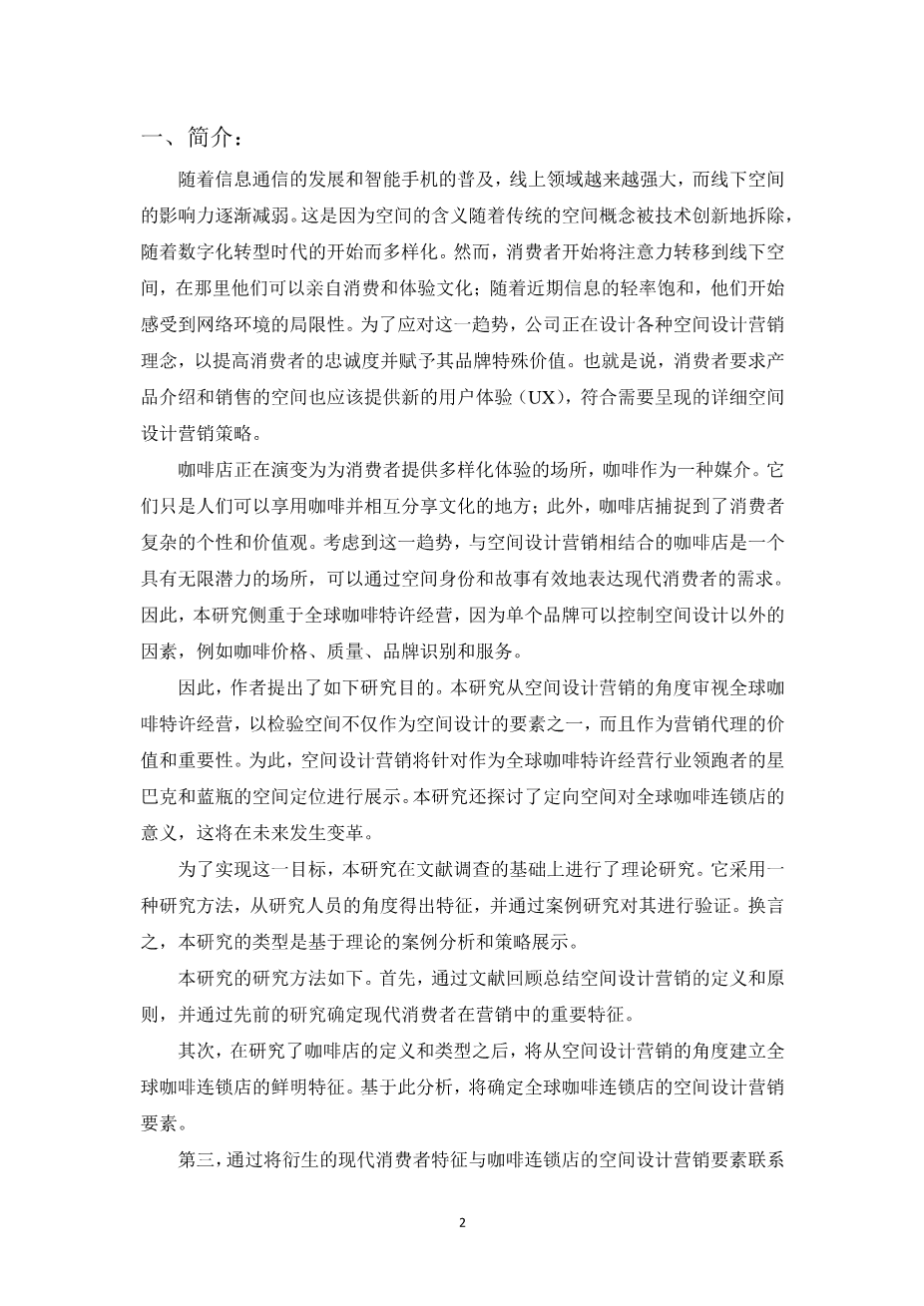 一、简介：

随着信息通信的发展和智能手机的普及，线上领域越来越强大，而线下空间的影响力逐渐减弱。这是因为空间的含义随着传统的空间概念被技术创新地拆除，随着数字化转型时代的开始而多样化。然而，消费者开始将注意力转移到线下空间，在那里他们可以亲自消费和体验文化；随着近期信息的轻率饱和，他们开始感受到网络环境的局限性。为了应对这一趋势，公司正在设计各种空间设计营销理念，以提高消费者的忠诚度并赋予其品牌特殊价值。也就是说，消费者要求产品介绍和销售的空间也应该提供新的用户体验（UX），符合需要呈现的详细空间设计营销策略。

咖啡店正在演变为为消费者提供多样化体验的场所，咖啡作为一种媒介。它们只是人们可以享用咖啡并相互分享文化的地方；此外，咖啡店捕捉到了消费者复杂的个性和价值观。考虑到这一趋势，与空间设计营销相结合的咖啡店是一个具有无限潜力的场所，可以通过空间身份和故事有效地表达现代消费者的需求。因此，本研究侧重于全球咖啡特许经营，因为单个品牌可以控制空间设计以外的因素，例如咖啡价格、质量、品牌识别和服务。

因此，作者提出了如下研究目的。本研究从空间设计营销的角度审视全球咖啡特许经营，以检验空间不仅作为空间设计的要素之一，而且作为营销代理的价值和重要性。为此，空间设计营销将针对作为全球咖啡特许经营行业领跑者的星巴克和蓝瓶的空间定位进行展示。本研究还探讨了定向空间对全球咖啡连锁店的意义，这将在未来发生变革。

为了实现这一目标，本研究在文献调查的基础上进行了理论研究。它采用一种研究方法，从研究人员的角度得出特征，并通过案例研究对其进行验证。换言之，本研究的类型是基于理论的案例分析和策略展示。

本研究的研究方法如下。首先，通过文献回顾总结空间设计营销的定义和原则，并通过先前的研究确定现代消费者在营销中的重要特征。

其次，在研究了咖啡店的定义和类型之后，将从空间设计营销的角度建立全球咖啡连锁店的鲜明特征。基于此分析，将确定全球咖啡连锁店的空间设计营销要素。

第三，通过将衍生的现代消费者特征与咖啡连锁店的空间设计营销要素联系

2